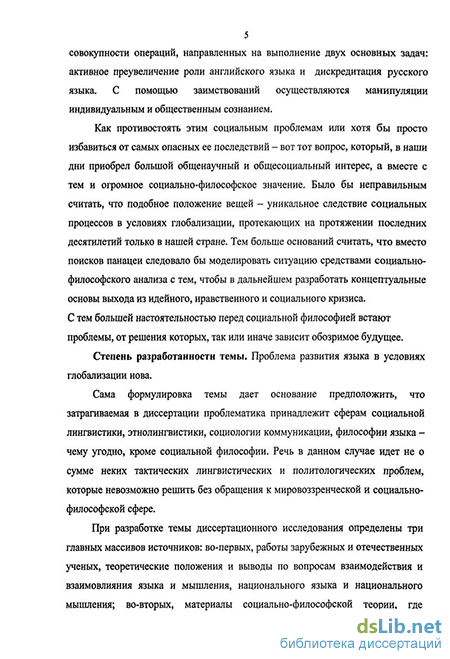 5

совокупности операций, направленных на выполнение двух основных задач: активное преувеличение роли английского языка и дискредитация русского языка. С помощью заимствований осуществляются манипуляции индивидуальным и общественным сознанием.

Как противостоять этим социальным проблемам или хотя бы просто избавиться от самых опасных ее последствий – вот тот вопрос, который, в наши дни приобрел большой общенаучный и общесоциальный интерес, а вместе с тем и огромное социально-философское значение. Было бы неправильным считать, что подобное положение вещей – уникальное следствие социальных процессов в условиях глобализации, протекающих на протяжении последних десятилетий только в нашей стране. Тем больше оснований считать, что вместо поисков панацеи следовало бы моделировать ситуацию средствами социально-философского анализа с тем, чтобы в дальнейшем разработать концептуальные основы выхода из идейного, нравственного и социального кризиса.

С тем большей настоятельностью перед социальной философией встают проблемы, от решения которых, так или иначе зависит обозримое будущее.

Степень разработанности темы. Проблема развития языка в условиях глобализации нова.

Сама формулировка темы дает основание предположить, что затрагиваемая в диссертации проблематика принадлежит сферам социальной лингвистики, этнолингвистики, социологии коммуникации, философии языка – чему угодно, кроме социальной философии. Речь в данном случае идет не о сумме неких тактических лингвистических и политологических проблем, которые невозможно решить без обращения к мировоззренческой и социально-философской сфере.

При разработке темы диссертационного исследования определены три главных массивов источников: во-первых, работы зарубежных и отечественных ученых, теоретические положения и выводы по вопросам взаимодействия и взаимовлияния языка и мышления, национального языка и национального мышления; во-вторых, материалы социально-философской теории, где

dsLib.net
библиотека диссертаций